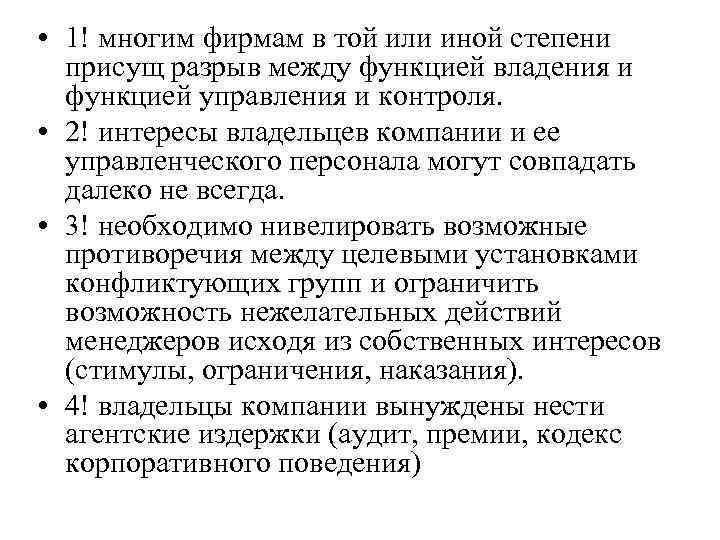 • 1! многим фирмам в той или иной степени присущ разрыв между функцией владения и функцией управления и контроля.

• 2! интересы владельцев компании и ее управленческого персонала могут совпадать далеко не всегда.

• 3! необходимо нивелировать возможные противоречия между целевыми установками конфликтующих групп и ограничить возможность нежелательных действий менеджеров исходя из собственных интересов (стимулы, ограничения, наказания).

• 4! владельцы компании вынуждены нести агентские издержки (аудит, премии, кодекс корпоративного поведения)